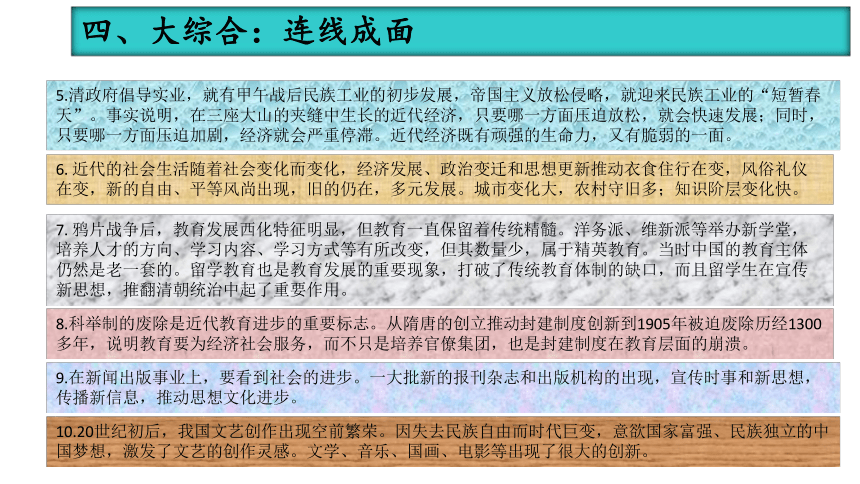 四、大综合：连线成面

5.清政府倡导实业，就有甲午战后民族工业的初步发展，帝国主义放松侵略，就迎来民族工业的“短暂春天”。事实说明，在三座大山的夹缝中生长的近代经济，只要哪一方面压迫放松，就会快速发展；同时，只要哪一方面压迫加剧，经济就会严重停滞。近代经济既有顽强的生命力，又有脆弱的一面。

6. 近代的社会生活随着社会变化而变化，经济发展、政治变迁和思想更新推动衣食住行在变，风俗礼仪在变，新的自由、平等风尚出现，旧的仍在，多元发展。城市变化大，农村守旧多；知识阶层变化快。

7. 鸦片战争后，教育发展西化特征明显，但教育一直保留着传统精髓。洋务派、维新派等举办新学堂，培养人才的方向、学习内容、学习方式等有所改变，但其数量少，属于精英教育。当时中国的教育主体仍然是老一套的。留学教育也是教育发展的重要现象，打破了传统教育体制的缺口，而且留学生在宣传新思想，推翻清朝统治中起了重要作用。

8.科举制的废除是近代教育进步的重要标志。从隋唐的创立推动封建制度创新到1905年被迫废除历经1300多年，说明教育要为经济社会服务，而不只是培养官僚集团，也是封建制度在教育层面的崩溃。

9.在新闻出版事业上，要看到社会的进步。一大批新的报刊杂志和出版机构的出现，宣传时事和新思想，传播新信息，推动思想文化进步。

10.20世纪初后，我国文艺创作出现空前繁荣。因失去民族自由而时代巨变，意欲国家富强、民族独立的中国梦想，激发了文艺的创作灵感。文学、音乐、国画、电影等出现了很大的创新。